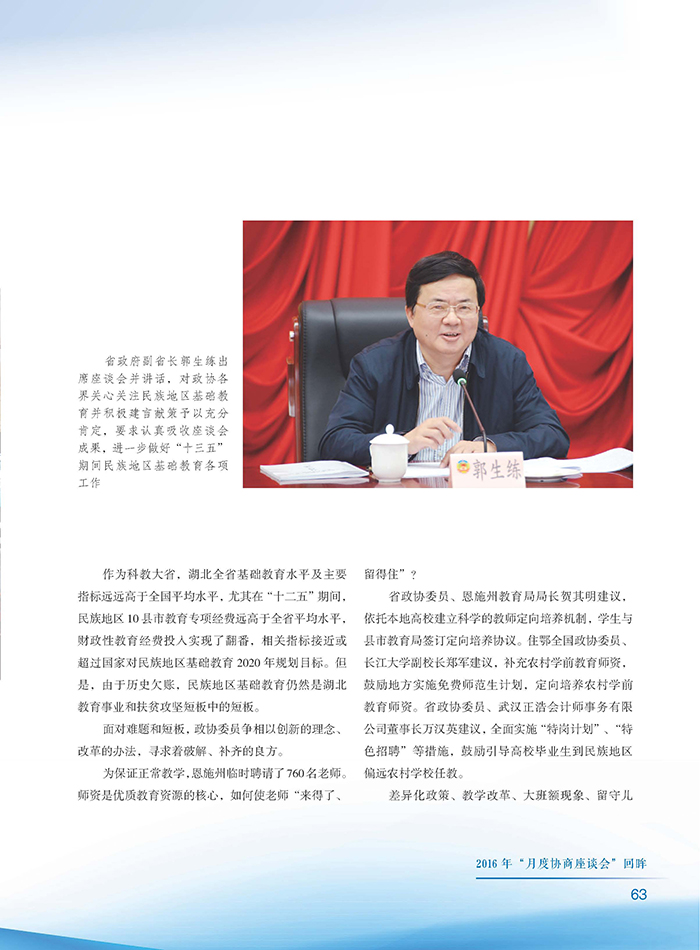 省政府副省长郭生练出席座谈会并讲话，对政协各界关心关注民族地区基础教育并积极建言献策予以充分肯定，要求认真吸收座谈会成果，进一步做好“十三五”期间民族地区基础教育各项工作

郭生练

作为科教大省，湖北全省基础教育水平及主要指标远远高于全国平均水平，尤其在“十二五”期间，民族地区10县市教育专项经费远高于全省平均水平，财政性教育经费投入实现了翻番，相关指标接近或超过国家对民族地区基础教育2020年规划目标。但是，由于历史欠账，民族地区基础教育仍然是湖北教育事业和扶贫攻坚短板中的短板。

面对难题和短板，政协委员争相以创新的理念、改革的办法，寻求着破解、补齐的良方。

为保证正常教学，恩施州临时聘请了760名老师。师资是优质教育资源的核心，如何使老师“来得了、留得住”？

省政协委员、恩施州教育局局长贺其明建议，依托本地高校建立科学的教师定向培养机制，学生与县市教育局签订定向培养协议。住鄂全国政协委员、长江大学副校长郑军建议，补充农村学前教育师资，鼓励地方实施免费师范生计划，定向培养农村学前教育师资。省政协委员、武汉正浩会计师事务有限公司董事长万汉英建议，全面实施“特岗计划”、“特色招聘”等措施，鼓励引导高校毕业生到民族地区偏远农村学校任教。

差异化政策、教学改革、大班额现象、留守儿

2016年“月度协商座谈会”回眸

63